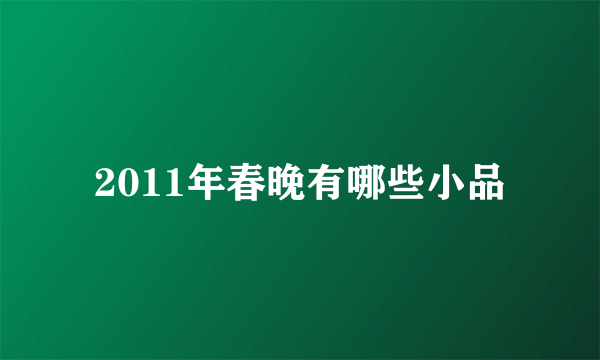 2011年春晚有哪些小品